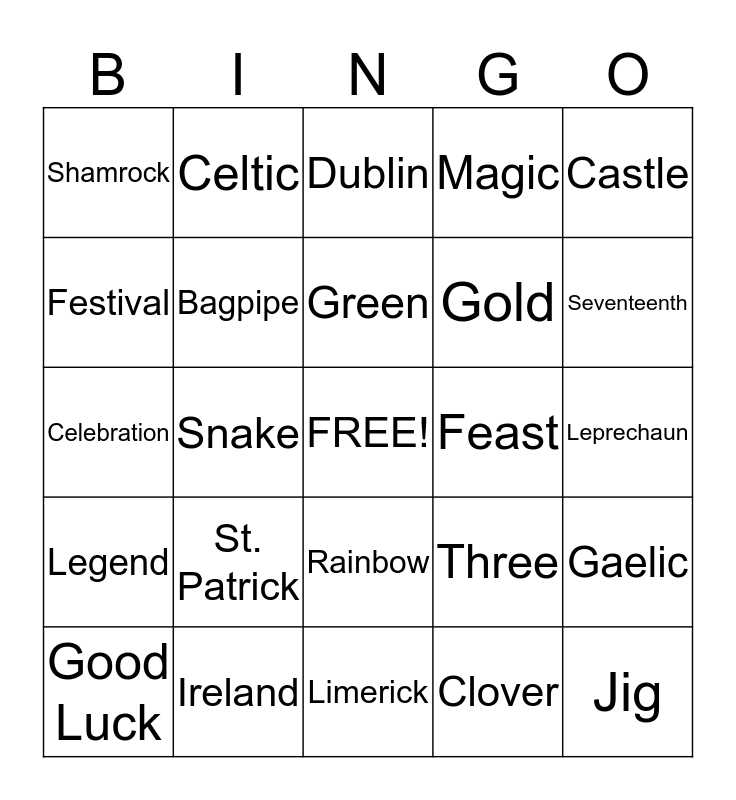 | B | I | N | G | O |
|---|---|---|---|---|
| Shamrock | Celtic | Dublin | Magic | Castle |
| Festival | Bagpipe | Green | Gold | Seventeenth |
| Celebration | Snake | FREE! | Feast | Leprechaun |
| Legend | St. Patrick | Rainbow | Three | Gaelic |
| Good Luck | Ireland | Limerick | Clover | Jig |